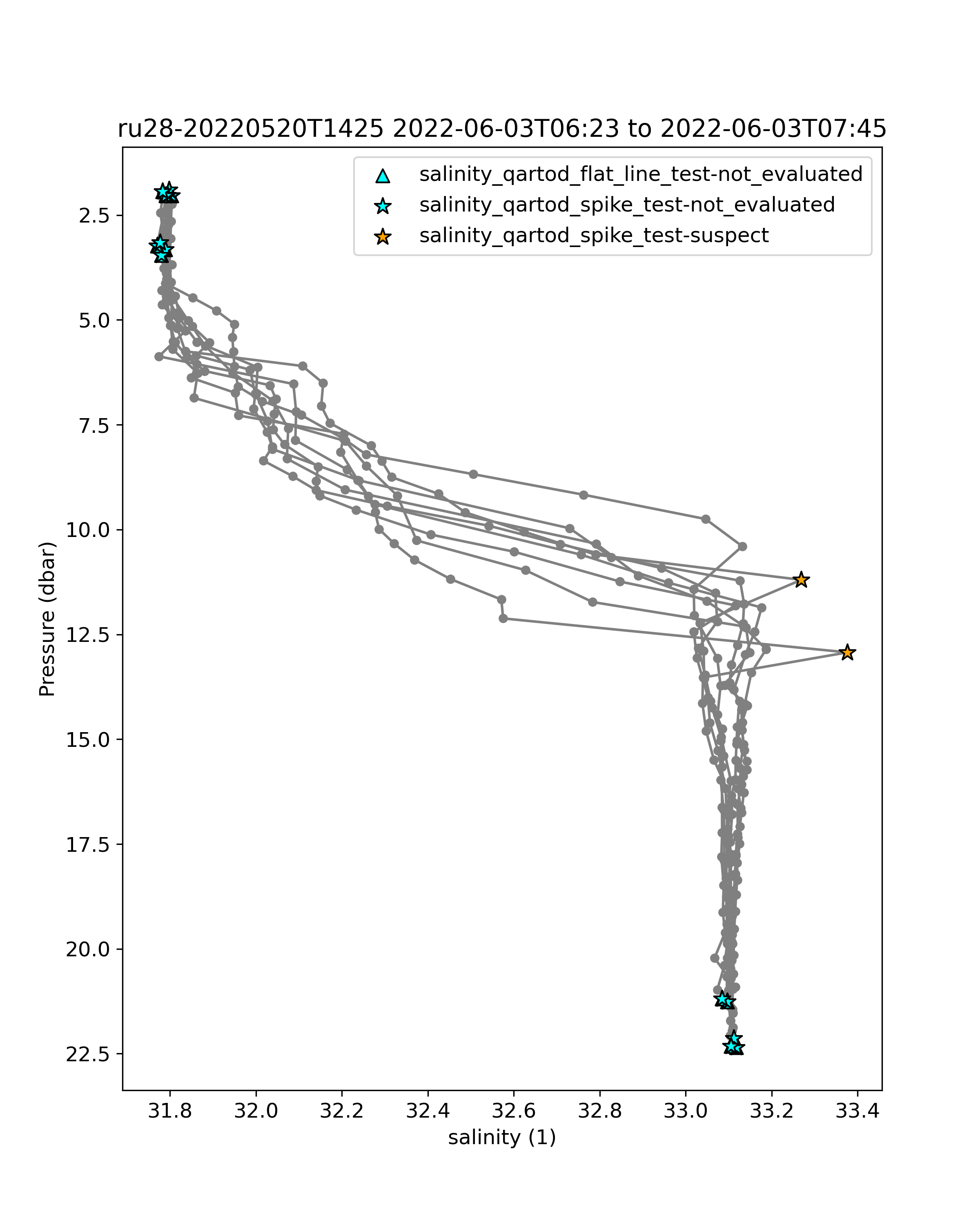 ru28-20220520T1425 2022-06-03T06:23 to 2022-06-03T07:45

salinity_qartod_flat_line_test-not_evaluated
salinity_qartod_spike_test-not_evaluated
salinity_qartod_spike_test-suspect

Pressure (dbar)

2.5
5.0
7.5
10.0
12.5
15.0
17.5
20.0
22.5

31.8
32.0
32.2
32.4
32.6
32.8
33.0
33.2
33.4

salinity (1)